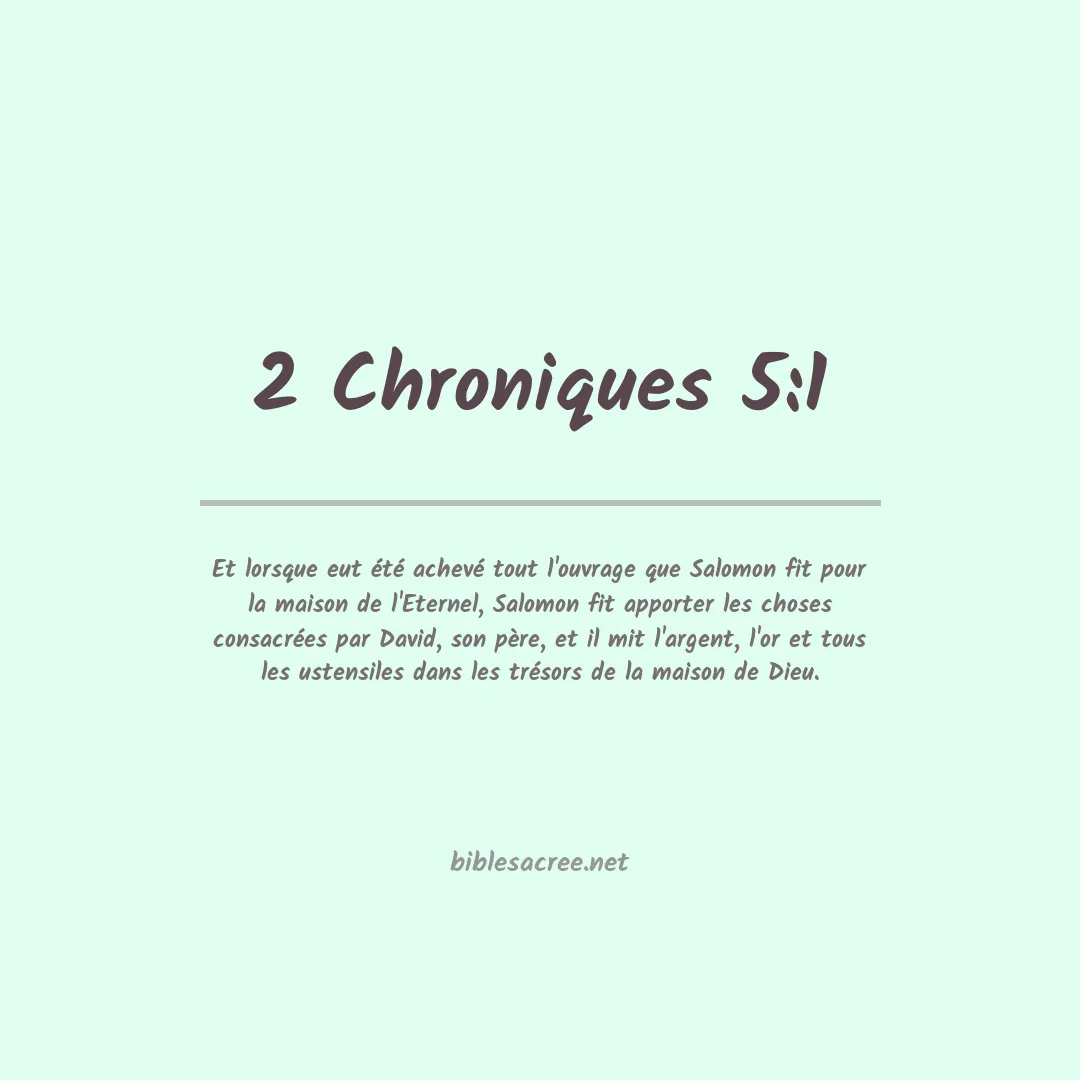 2 Chroniques 5:1

Et lorsque eut été achevé tout l'ouvrage que Salomon fit pour la maison de l'Eternel, Salomon fit apporter les choses consacrées par David, son père, et il mit l'argent, l'or et tous les ustensiles dans les trésors de la maison de Dieu.

biblesacree.net